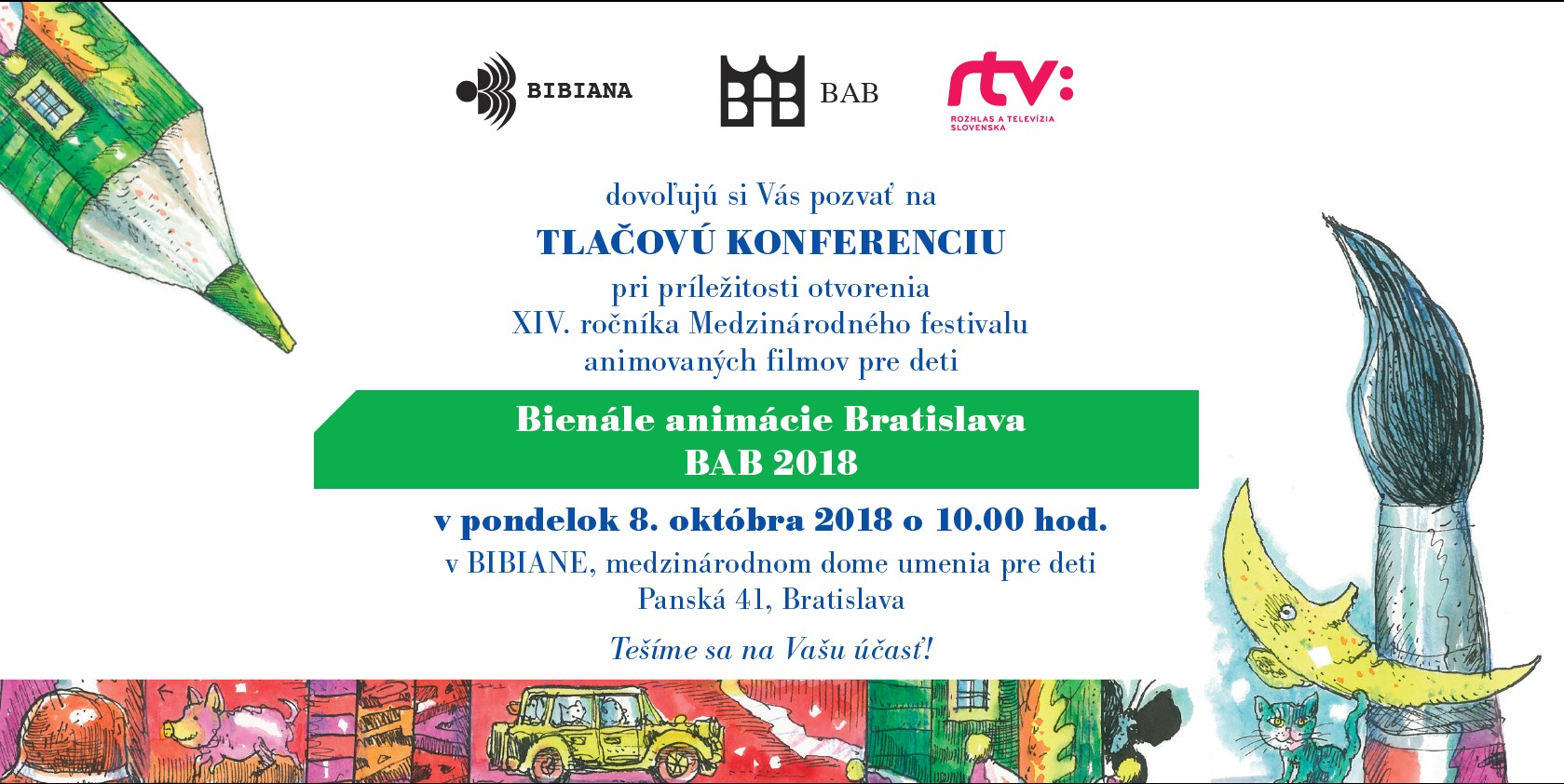 BIBIANA

BAB

rtv:
ROZHLAS A TELEVÍZIA SLOVENSKA

dovoľujú si Vás pozvať na

TLAČOVÚ KONFERENCIU

pri príležitosti otvorenia
XIV. ročníka Medzinárodného festivalu
animovaných filmov pre deti

Bienále animácie Bratislava
BAB 2018

v pondelok 8. októbra 2018 o 10.00 hod.

v BIBIANE, medzinárodnom dome umenia pre deti
Panská 41, Bratislava

Tešíme sa na Vašu účasť!